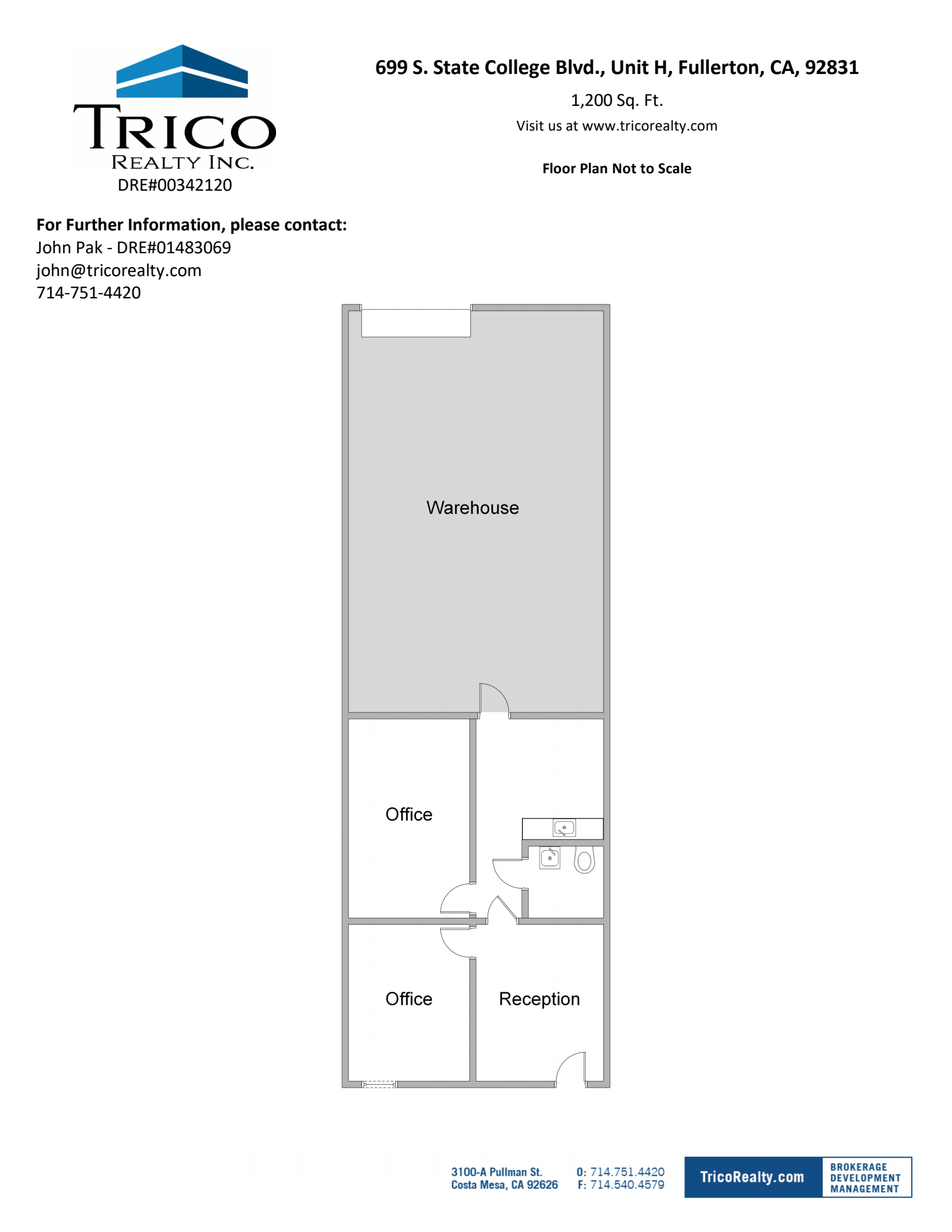 TRICO
REALTY INC.
DRE#00342120

699 S. State College Blvd., Unit H, Fullerton, CA, 92831

1,200 Sq. Ft.

Visit us at www.tricorealty.com

Floor Plan Not to Scale

For Further Information, please contact:
John Pak - DRE#01483069
john@tricorealty.com
714-751-4420

Warehouse

Office

Office

Reception

3100-A Pullman St.
Costa Mesa, CA 92626

O: 714.751.4420
F: 714.540.4579

TricoRealty.com

BROKERAGE
DEVELOPMENT
MANAGEMENT